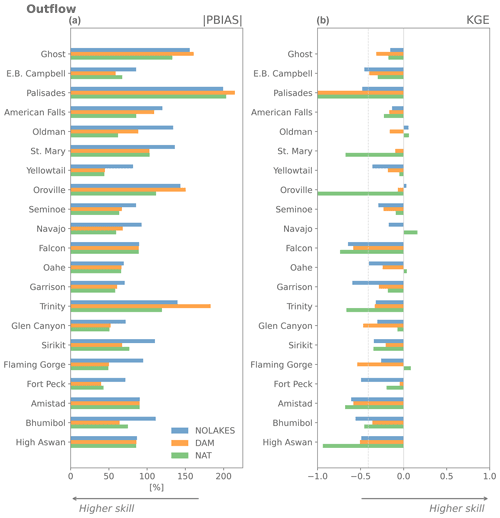 Outflow

(a) |PBIAS|

Ghost
E.B. Campbell
Palisades
American Falls
Oldman
St. Mary
Yellowtail
Oroville
Seminoe
Navajo
Falcon
Oahe
Garrison
Trinity
Glen Canyon
Sirikit
Flaming Gorge
Fort Peck
Amistad
Bhumibol
High Aswan

NOLAKES
DAM
NAT

0 50 100 150 200
[%]

Higher skill

(b) KGE

Ghost
E.B. Campbell
Palisades
American Falls
Oldman
St. Mary
Yellowtail
Oroville
Seminoe
Navajo
Falcon
Oahe
Garrison
Trinity
Glen Canyon
Sirikit
Flaming Gorge
Fort Peck
Amistad
Bhumibol
High Aswan

−1.0 −0.5 0.0 0.5 1.0

Higher skill